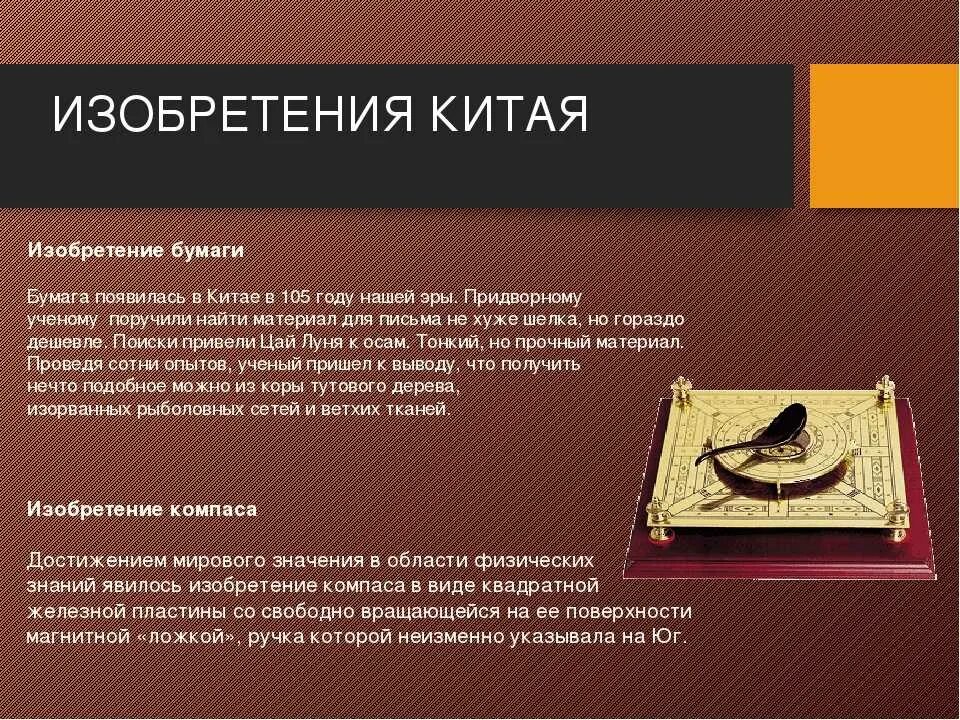 ИЗОБРЕТЕНИЯ КИТАЯ

Изобретение бумаги

Бумага появилась в Китае в 105 году нашей эры. Придворному ученому поручили найти материал для письма не хуже шелка, но гораздо дешевле. Поиски привели Цай Луня к осам. Тонкий, но прочный материал. Проведя сотни опытов, ученый пришел к выводу, что получить нечто подобное можно из коры тутового дерева, изорванных рыболовных сетей и ветхих тканей.

Изобретение компаса

Достижением мирового значения в области физических знаний явилось изобретение компаса в виде квадратной железной пластины со свободно вращающейся на ее поверхности магнитной «ложкой», ручка которой неизменно указывала на Юг.